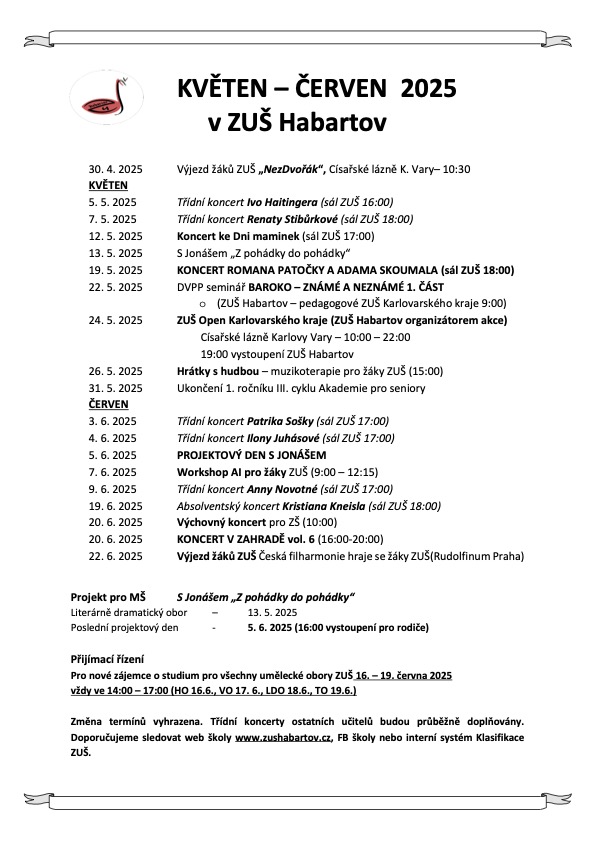 KVĚTEN – ČERVEN 2025
v ZUŠ Habartov

30. 4. 2025 Výjezd žáků ZUŠ „NezDvořák“, Císařské lázně K. Vary– 10:30
KVĚTEN
5. 5. 2025 Třídní koncert Ivo Haitingera (sál ZUŠ 16:00)
7. 5. 2025 Třídní koncert Renaty Stibůrkové (sál ZUŠ 18:00)
12. 5. 2025 Koncert ke Dni maminek (sál ZUŠ 17:00)
13. 5. 2025 S Jonášem „Z pohádky do pohádky“
19. 5. 2025 KONCERT ROMANA PATOČKY A ADAMA SKOUMALA (sál ZUŠ 18:00)
22. 5. 2025 DVPP seminář BAROKO – ZNÁMÉ A NEZNÁMÉ 1. ČÁST
o (ZUŠ Habartov – pedagogové ZUŠ Karlovarského kraje 9:00)
24. 5. 2025 ZUŠ Open Karlovarského kraje (ZUŠ Habartov organizátorem akce)
Císařské lázně Karlovy Vary – 10:00 – 22:00
19:00 vystoupení ZUŠ Habartov
26. 5. 2025 Hrátky s hudbou – muzikoterapie pro žáky ZUŠ (15:00)
31. 5. 2025 Ukončení 1. ročníku III. cyklu Akademie pro seniory
ČERVEN
3. 6. 2025 Třídní koncert Patrika Sošky (sál ZUŠ 17:00)
4. 6. 2025 Třídní koncert Ilony Juhásové (sál ZUŠ 17:00)
5. 6. 2025 PROJEKTOVÝ DEN S JONÁŠEM
7. 6. 2025 Workshop AI pro žáky ZUŠ (9:00 – 12:15)
9. 6. 2025 Třídní koncert Anny Novotné (sál ZUŠ 17:00)
19. 6. 2025 Absolventský koncert Kristiana Kneisla (sál ZUŠ 18:00)
20. 6. 2025 Výchovný koncert pro ZŠ (10:00)
20. 6. 2025 KONCERT V ZAHRADĚ vol. 6 (16:00-20:00)
22. 6. 2025 Výjezd žáků ZUŠ Česká filharmonie hraje se žáky ZUŠ(Rudolfinum Praha)

Projekt pro MŠ S Jonášem „Z pohádky do pohádky“
Literárně dramatický obor – 13. 5. 2025
Poslední projektový den - 5. 6. 2025 (16:00 vystoupení pro rodiče)

Přijímací řízení
Pro nové zájemce o studium pro všechny umělecké obory ZUŠ 16. – 19. června 2025
vždy ve 14:00 – 17:00 (HO 16.6., VO 17. 6., LDO 18.6., TO 19.6.)

Změna termínů vyhrazena. Třídní koncerty ostatních učitelů budou průběžně doplňovány. Doporučujeme sledovat web školy www.zushabartov.cz, FB školy nebo interní systém Klasifikace ZUŠ.